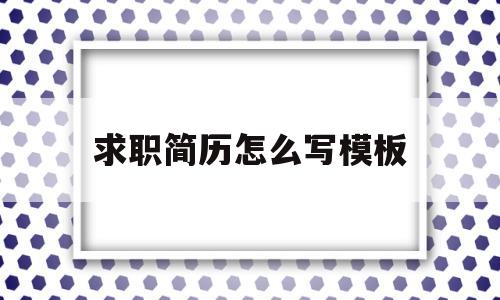 求职简历怎么写模板